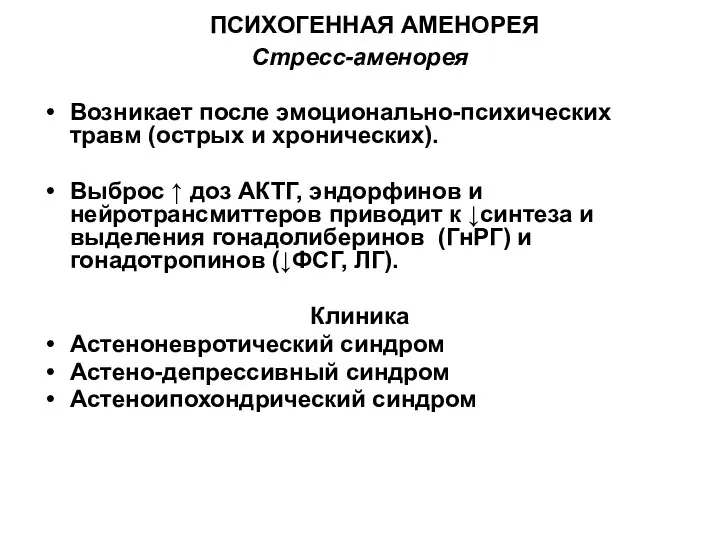 ПСИХОГЕННАЯ АМЕНОРЕЯ
Стресс-аменорея

• Возникает после эмоционально-психических травм (острых и хронических).

• Выброс ↑ доз АКТГ, эндорфинов и нейротрансмиттеров приводит к ↓синтеза и выделения гонадолиберинов (ГнРГ) и гонадотропинов (↓ФСГ, ЛГ).

Клиника
• Астеноневротический синдром
• Астено-депрессивный синдром
• Астеноипохондрический синдром